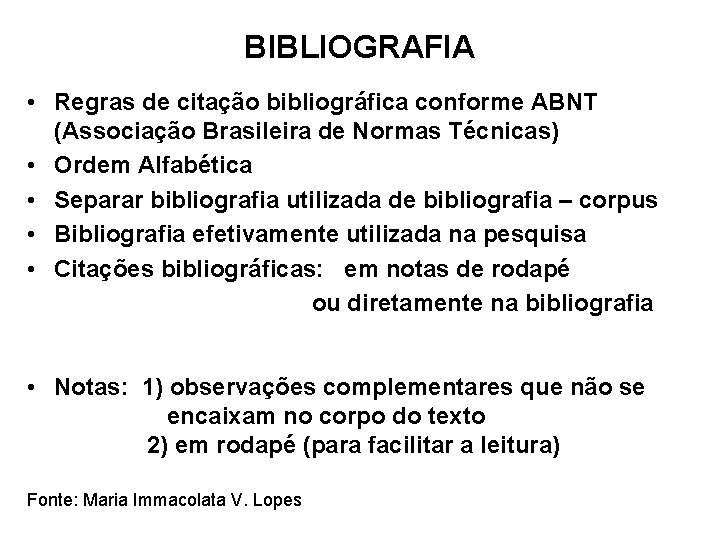 BIBLIOGRAFIA

• Regras de citação bibliográfica conforme ABNT (Associação Brasileira de Normas Técnicas)
• Ordem Alfabética
• Separar bibliografia utilizada de bibliografia – corpus
• Bibliografia efetivamente utilizada na pesquisa
• Citações bibliográficas: em notas de rodapé
ou diretamente na bibliografia

• Notas: 1) observações complementares que não se encaixam no corpo do texto
2) em rodapé (para facilitar a leitura)

Fonte: Maria Immacolata V. Lopes